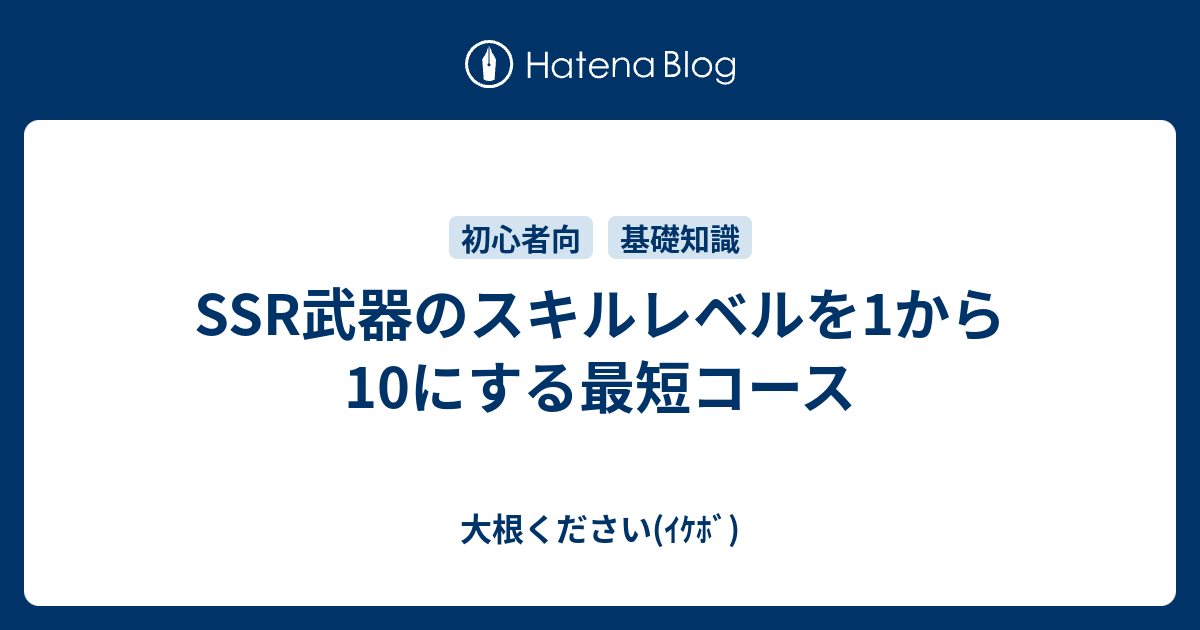 Hatena Blog

初心者向　基礎知識

SSR武器のスキルレベルを1から10にする最短コース

大根ください(ｲｹﾎﾞ)